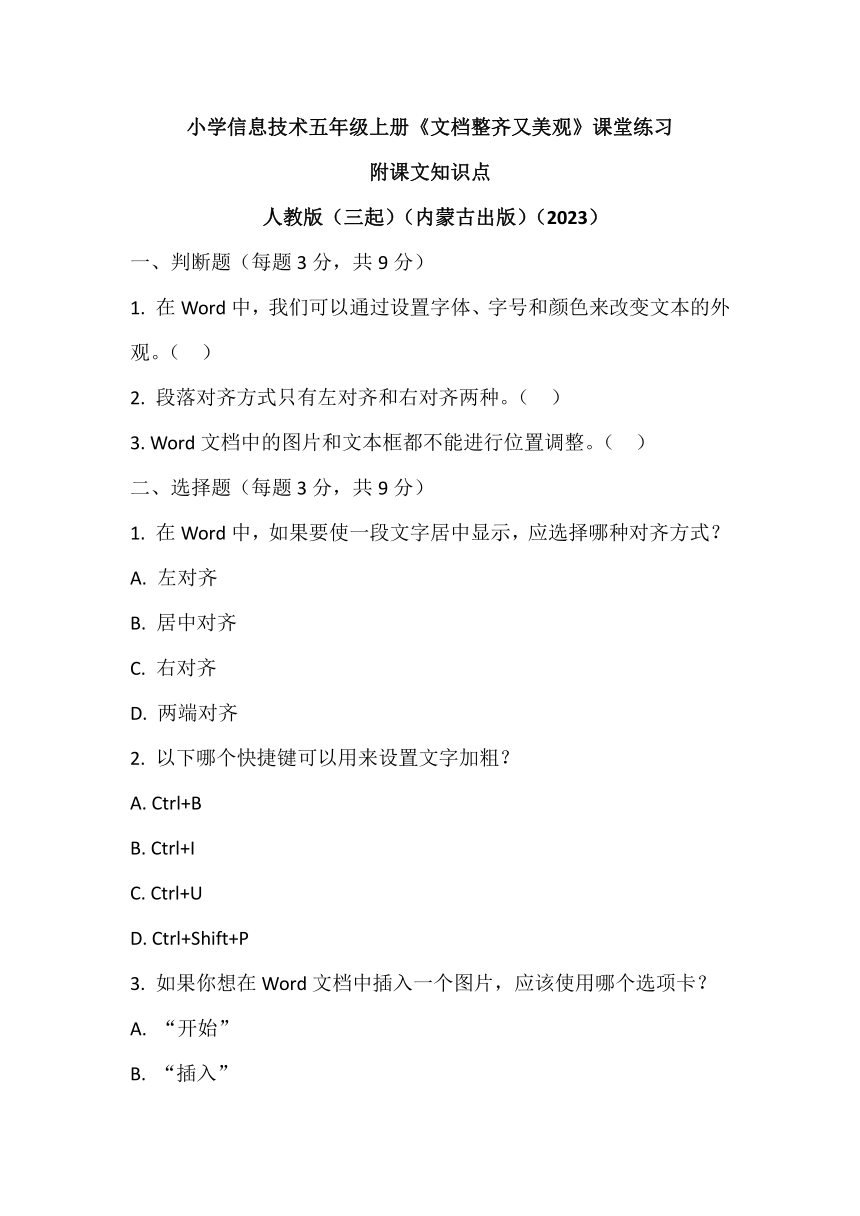 小学信息技术五年级上册《文档整齐又美观》课堂练习

附课文知识点

人教版（三起）（内蒙古出版）（2023）

一、判断题（每题 3 分，共 9 分）

1. 在 Word 中，我们可以通过设置字体、字号和颜色来改变文本的外观。（ ）

2. 段落对齐方式只有左对齐和右对齐两种。（ ）

3. Word 文档中的图片和文本框都不能进行位置调整。（ ）

二、选择题（每题 3 分，共 9 分）

1. 在 Word 中，如果要使一段文字居中显示，应选择哪种对齐方式？

A. 左对齐

B. 居中对齐

C. 右对齐

D. 两端对齐

2. 以下哪个快捷键可以用来设置文字加粗？

A. Ctrl+B

B. Ctrl+I

C. Ctrl+U

D. Ctrl+Shift+P

3. 如果你想在 Word 文档中插入一个图片，应该使用哪个选项卡？

A. “开始”

B. “插入”